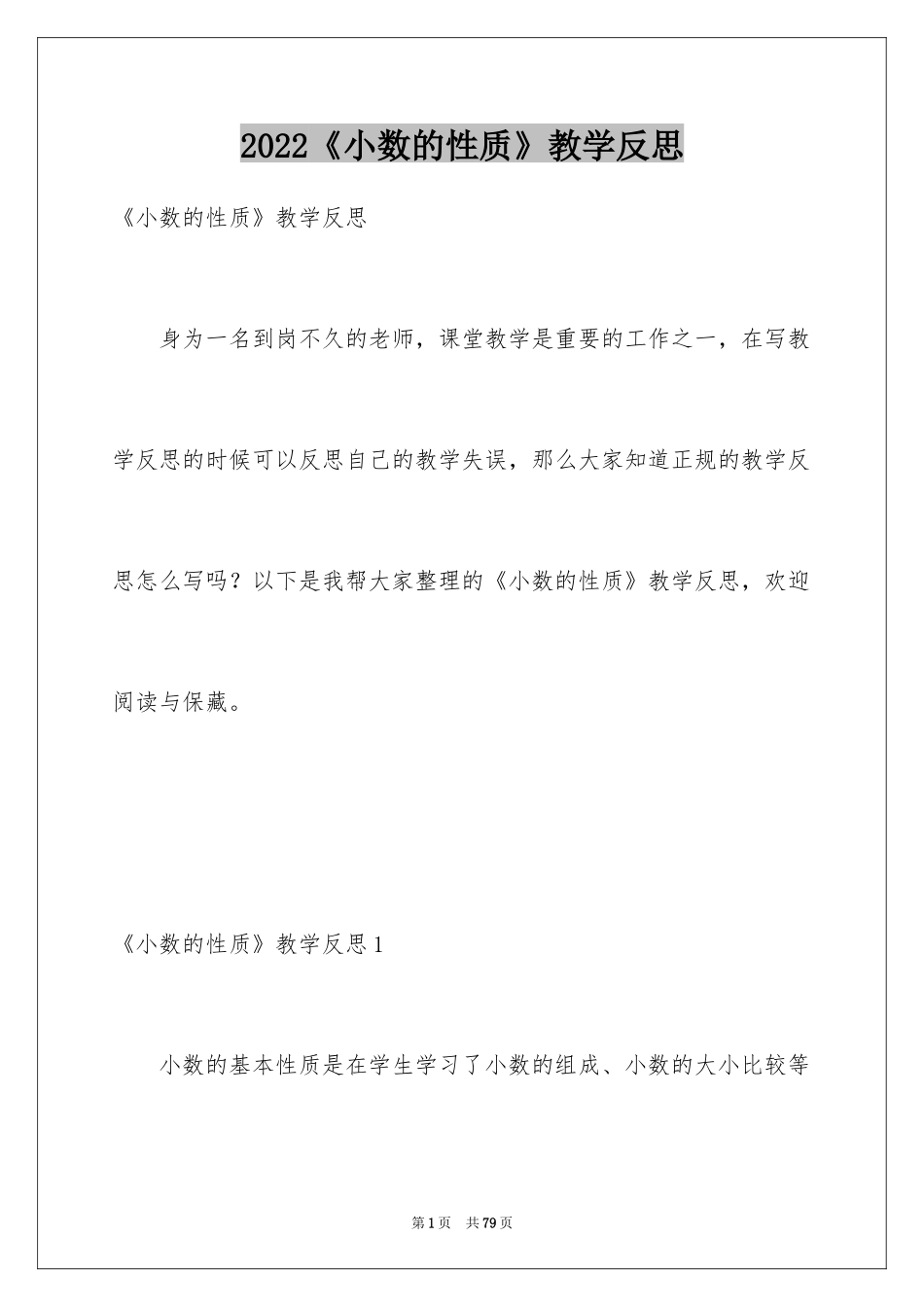 2022《小数的性质》教学反思

《小数的性质》教学反思

身为一名到岗不久的老师，课堂教学是重要的工作之一，在写教学反思的时候可以反思自己的教学失误，那么大家知道正规的教学反思怎么写吗？以下是我帮大家整理的《小数的性质》教学反思，欢迎阅读与保藏。

《小数的性质》教学反思1

小数的基本性质是在学生学习了小数的组成、小数的大小比较等

第1页 共79页